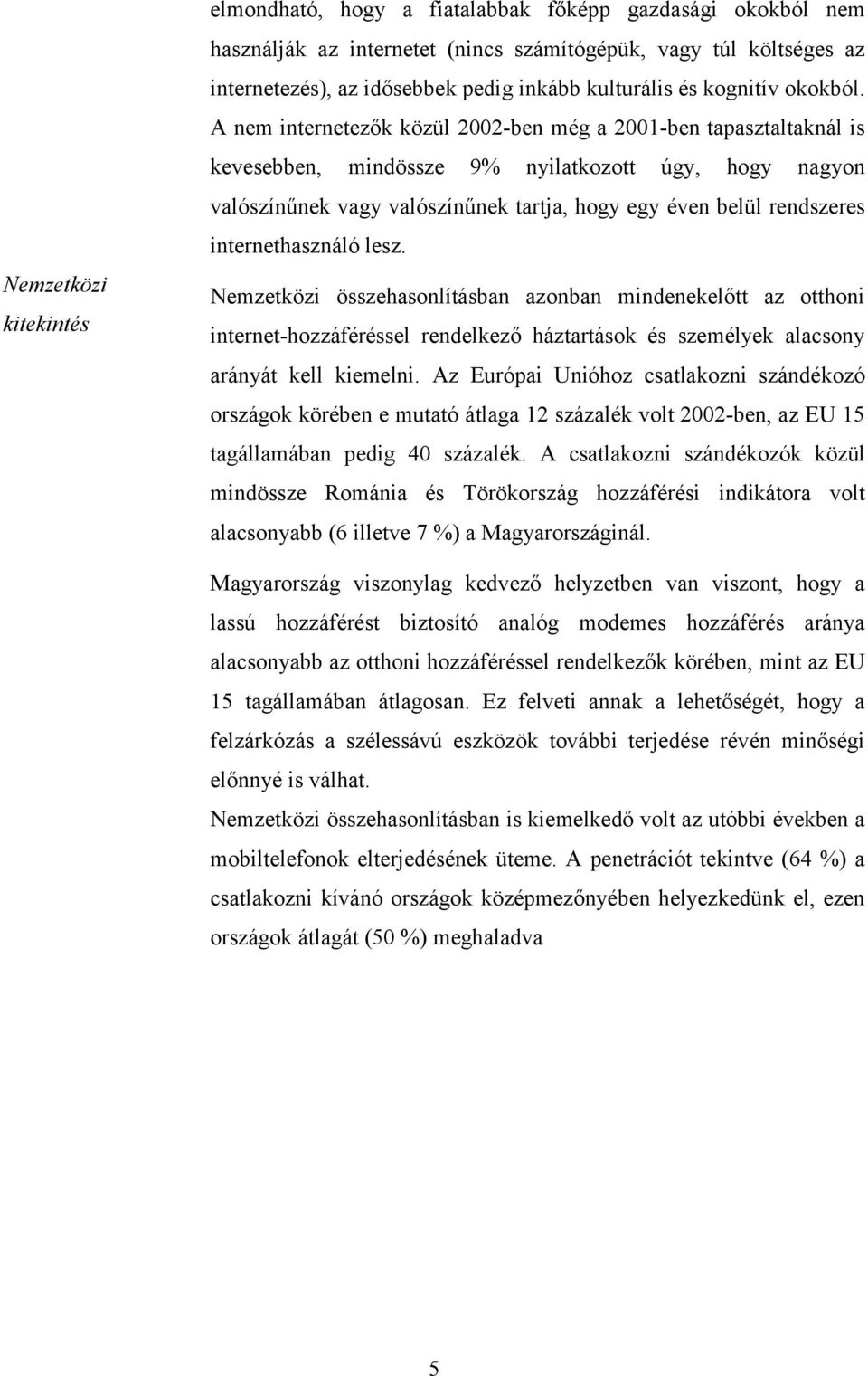 elmondható, hogy a fiatalabbak főképp gazdasági okokból nem használják az internetet (nincs számítógépük, vagy túl költséges az internetezés), az idősebbek pedig inkább kulturális és kognitív okokból. A nem internetezők közül 2002-ben még a 2001-ben tapasztaltaknál is kevesebben, mindössze 9% nyilatkozott úgy, hogy nagyon valószínűnek vagy valószínűnek tartja, hogy egy éven belül rendszeres internethasználó lesz.

Nemzetközi kitekintés

Nemzetközi összehasonlításban azonban mindenekelőtt az otthoni internet-hozzáféréssel rendelkező háztartások és személyek alacsony arányát kell kiemelni. Az Európai Unióhoz csatlakozni szándékozó országok körében e mutató átlaga 12 százalék volt 2002-ben, az EU 15 tagállamában pedig 40 százalék. A csatlakozni szándékozók közül mindössze Románia és Törökország hozzáférési indikátora volt alacsonyabb (6 illetve 7 %) a Magyarországinál.

Magyarország viszonylag kedvező helyzetben van viszont, hogy a lassú hozzáférést biztosító analóg modemes hozzáférés aránya alacsonyabb az otthoni hozzáféréssel rendelkezők körében, mint az EU 15 tagállamában átlagosan. Ez felveti annak a lehetőségét, hogy a felzárkózás a szélessávú eszközök további terjedése révén minőségi előnnyé is válhat.

Nemzetközi összehasonlításban is kiemelkedő volt az utóbbi években a mobiltelefonok elterjedésének üteme. A penetrációt tekintve (64 %) a csatlakozni kívánó országok középmezőnyében helyezkedünk el, ezen országok átlagát (50 %) meghaladva

5